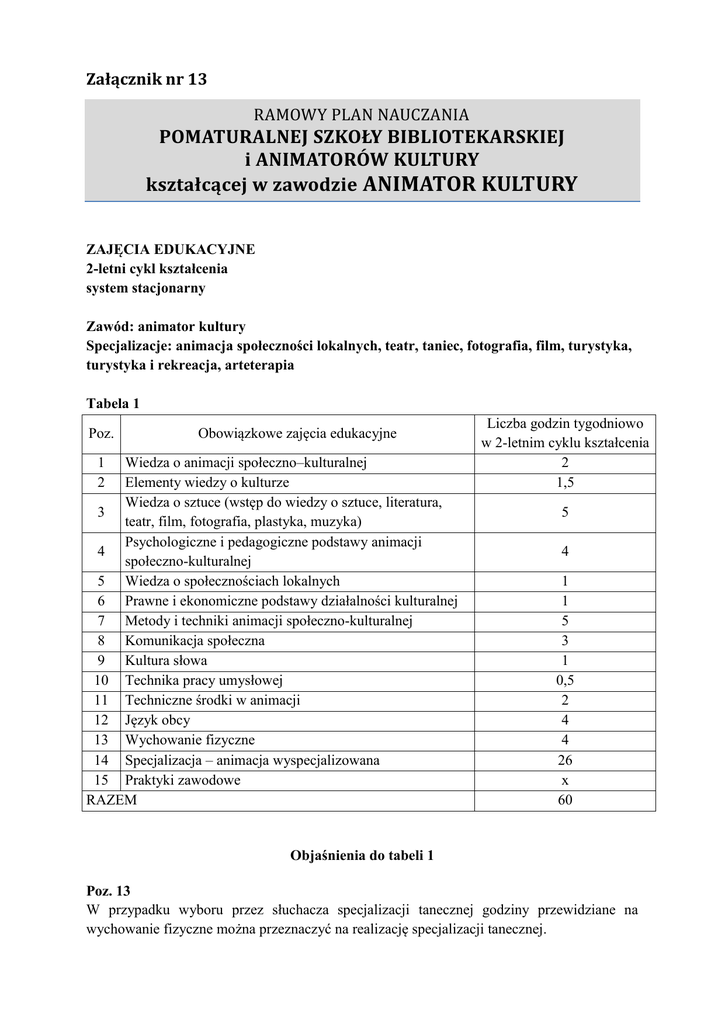 Załącznik nr 13

RAMOWY PLAN NAUCZANIA
POMATURALNEJ SZKOŁY BIBLIOTEKARSKIEJ
i ANIMATORÓW KULTURY
kształcącej w zawodzie ANIMATOR KULTURY

ZAJĘCIA EDUKACYJNE
2-letni cykl kształcenia
system stacjonarny

Zawód: animator kultury
Specjalizacje: animacja społeczności lokalnych, teatr, taniec, fotografia, film, turystyka, turystyka i rekreacja, arteterapia

Tabela 1

| Poz. | Obowiązkowe zajęcia edukacyjne | Liczba godzin tygodniowo w 2-letnim cyklu kształcenia |
|---|---|---|
| 1 | Wiedza o animacji społeczno–kulturalnej | 2 |
| 2 | Elementy wiedzy o kulturze | 1,5 |
| 3 | Wiedza o sztuce (wstęp do wiedzy o sztuce, literatura, teatr, film, fotografia, plastyka, muzyka) | 5 |
| 4 | Psychologiczne i pedagogiczne podstawy animacji społeczno-kulturalnej | 4 |
| 5 | Wiedza o społecznościach lokalnych | 1 |
| 6 | Prawne i ekonomiczne podstawy działalności kulturalnej | 1 |
| 7 | Metody i techniki animacji społeczno-kulturalnej | 5 |
| 8 | Komunikacja społeczna | 3 |
| 9 | Kultura słowa | 1 |
| 10 | Technika pracy umysłowej | 0,5 |
| 11 | Techniczne środki w animacji | 2 |
| 12 | Język obcy | 4 |
| 13 | Wychowanie fizyczne | 4 |
| 14 | Specjalizacja – animacja wyspecjalizowana | 26 |
| 15 | Praktyki zawodowe | x |
| RAZEM | | 60 |

Objaśnienia do tabeli 1

Poz. 13
W przypadku wyboru przez słuchacza specjalizacji tanecznej godziny przewidziane na wychowanie fizyczne można przeznaczyć na realizację specjalizacji tanecznej.